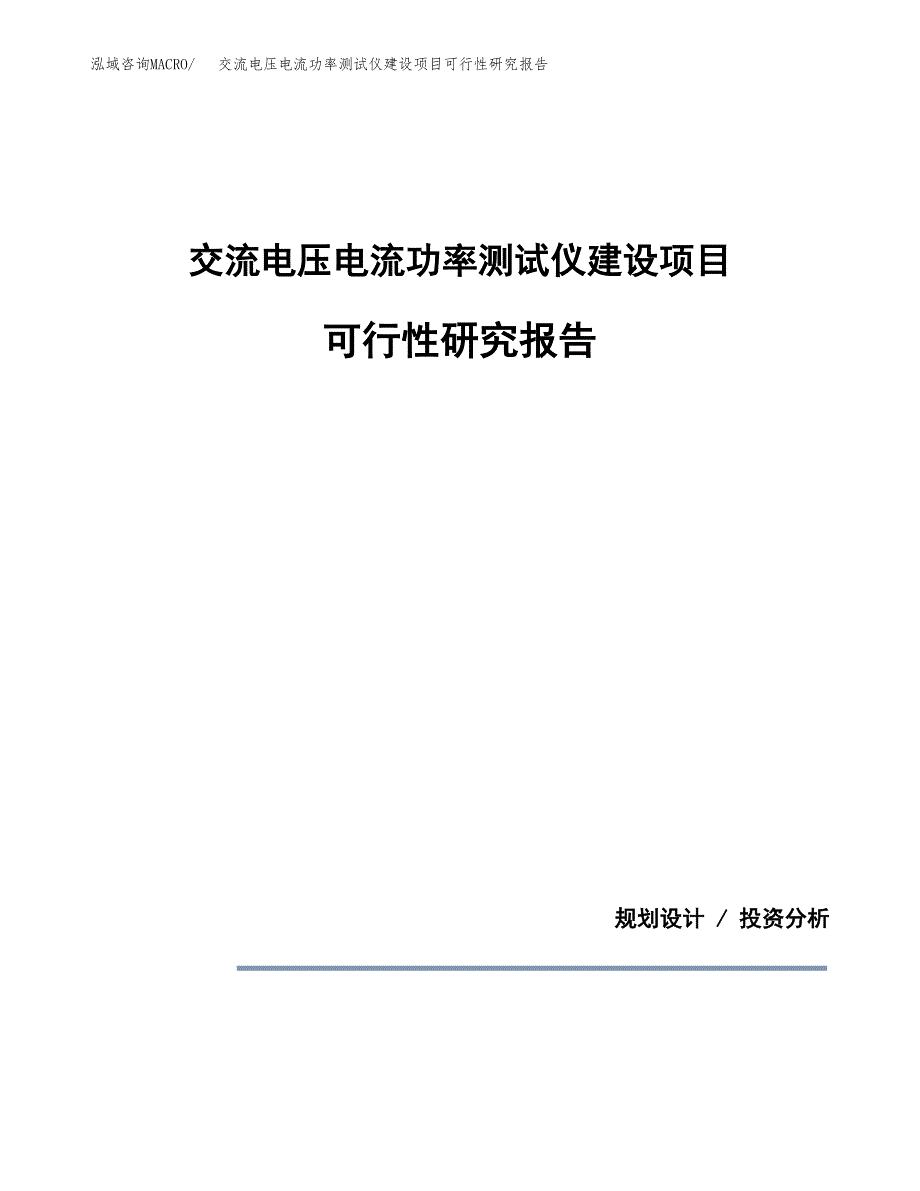 泓域咨询MACRO/　交流电压电流功率测试仪建设项目可行性研究报告

交流电压电流功率测试仪建设项目

可行性研究报告

规划设计 / 投资分析